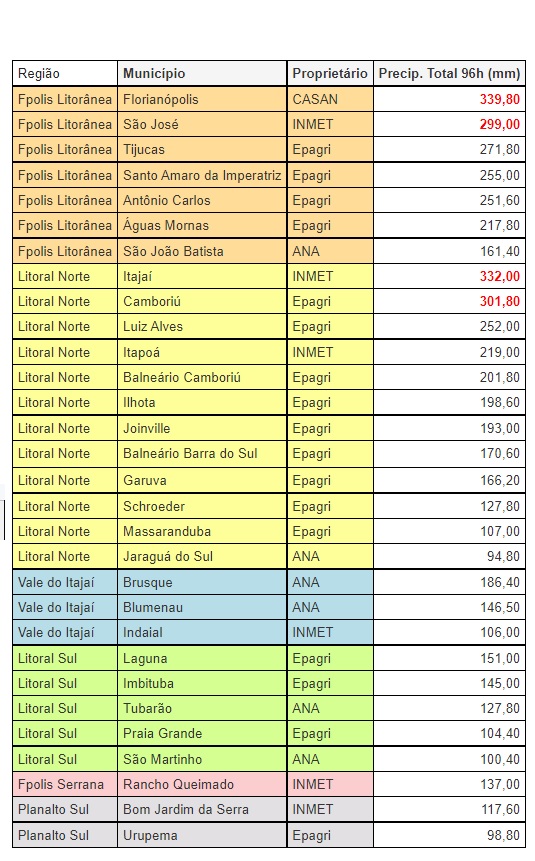 | Região | Município | Proprietário | Precip. Total 96h (mm) |
|---|---|---|---|
| Fpolis Litorânea | Florianópolis | CASAN | 339,80 |
| Fpolis Litorânea | São José | INMET | 299,00 |
| Fpolis Litorânea | Tijucas | Epagri | 271,80 |
| Fpolis Litorânea | Santo Amaro da Imperatriz | Epagri | 255,00 |
| Fpolis Litorânea | Antônio Carlos | Epagri | 251,60 |
| Fpolis Litorânea | Águas Mornas | Epagri | 217,80 |
| Fpolis Litorânea | São João Batista | ANA | 161,40 |
| Litoral Norte | Itajaí | INMET | 332,00 |
| Litoral Norte | Camboriú | Epagri | 301,80 |
| Litoral Norte | Luiz Alves | Epagri | 252,00 |
| Litoral Norte | Itapoá | INMET | 219,00 |
| Litoral Norte | Balneário Camboriú | Epagri | 201,80 |
| Litoral Norte | Ilhota | Epagri | 198,60 |
| Litoral Norte | Joinville | Epagri | 193,00 |
| Litoral Norte | Balneário Barra do Sul | Epagri | 170,60 |
| Litoral Norte | Garuva | Epagri | 166,20 |
| Litoral Norte | Schroeder | Epagri | 127,80 |
| Litoral Norte | Massaranduba | Epagri | 107,00 |
| Litoral Norte | Jaraguá do Sul | ANA | 94,80 |
| Vale do Itajaí | Brusque | ANA | 186,40 |
| Vale do Itajaí | Blumenau | ANA | 146,50 |
| Vale do Itajaí | Indaial | INMET | 106,00 |
| Litoral Sul | Laguna | Epagri | 151,00 |
| Litoral Sul | Imbituba | Epagri | 145,00 |
| Litoral Sul | Tubarão | ANA | 127,80 |
| Litoral Sul | Praia Grande | Epagri | 104,40 |
| Litoral Sul | São Martinho | ANA | 100,40 |
| Fpolis Serrana | Rancho Queimado | INMET | 137,00 |
| Planalto Sul | Bom Jardim da Serra | INMET | 117,60 |
| Planalto Sul | Urupema | Epagri | 98,80 |